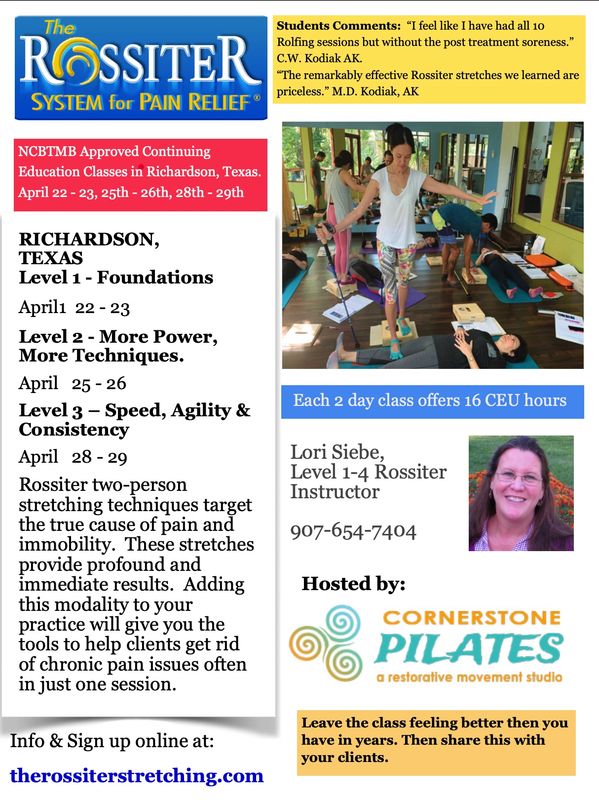 The ROSSITER SYSTEM for PAIN RELIEF®

NCBTMB Approved Continuing Education Classes in Richardson, Texas. April 22 - 23, 25th - 26th, 28th - 29th

RICHARDSON, TEXAS
Level 1 - Foundations

April1 22 - 23

Level 2 - More Power, More Techniques.

April 25 - 26

Level 3 – Speed, Agility & Consistency

April 28 - 29

Rossiter two-person stretching techniques target the true cause of pain and immobility. These stretches provide profound and immediate results. Adding this modality to your practice will give you the tools to help clients get rid of chronic pain issues often in just one session.

Info & Sign up online at:

therossiterstretching.com

Students Comments: "I feel like I have had all 10 Rolfing sessions but without the post treatment soreness." C.W. Kodiak AK.
"The remarkably effective Rossiter stretches we learned are priceless." M.D. Kodiak, AK

Each 2 day class offers 16 CEU hours

Lori Siebe,
Level 1-4 Rossiter Instructor

907-654-7404

Hosted by:

CORNERSTONE PILATES
a restorative movement studio

Leave the class feeling better then you have in years. Then share this with your clients.